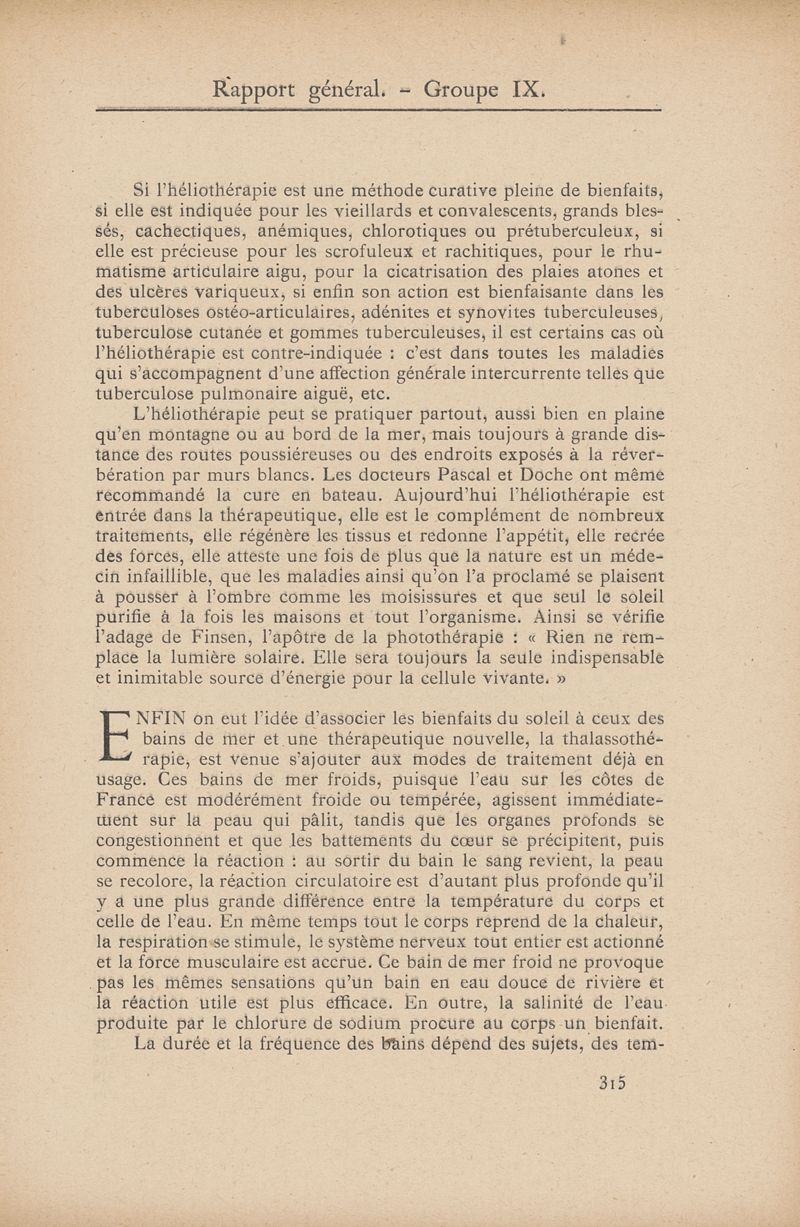 Rapport général. - Groupe IX.

Si l'héliothérapie est une méthode curative pleine de bienfaits, si elle est indiquée pour les vieillards et convalescents, grands blessés, cachectiques, anémiques, chlorotiques ou prétuberculeux, si elle est précieuse pour les scrofuleux et rachitiques, pour le rhumatisme articulaire aigu, pour la cicatrisation des plaies atones et des ulcères variqueux, si enfin son action est bienfaisante dans les tuberculoses ostéo-articulaires, adénites et synovites tuberculeuses, tuberculose cutanée et gommes tuberculeuses, il est certains cas où l'héliothérapie est contre-indiquée : c'est dans toutes les maladies qui s'accompagnent d'une affection générale intercurrente telles que tuberculose pulmonaire aiguë, etc.

L'héliothérapie peut se pratiquer partout, aussi bien en plaine qu'en montagne ou au bord de la mer, mais toujours à grande distance des routes poussiéreuses ou des endroits exposés à la réverbération par murs blancs. Les docteurs Pascal et Doche ont même recommandé la cure en bateau. Aujourd'hui l'héliothérapie est entrée dans la thérapeutique, elle est le complément de nombreux traitements, elle régénère les tissus et redonne l'appétit, elle recrée des forces, elle atteste une fois de plus que la nature est un médecin infaillible, que les maladies ainsi qu'on l'a proclamé se plaisent à pousser à l'ombre comme les moisissures et que seul le soleil purifie à la fois les maisons et tout l'organisme. Ainsi se vérifie l'adage de Finsen, l'apôtre de la photothérapie : « Rien ne remplace la lumière solaire. Elle sera toujours la seule indispensable et inimitable source d'énergie pour la cellule vivante. »

ENFIN on eut l'idée d'associer les bienfaits du soleil à ceux des bains de mer et une thérapeutique nouvelle, la thalassothérapie, est venue s'ajouter aux modes de traitement déjà en usage. Ces bains de mer froids, puisque l'eau sur les côtes de France est modérément froide ou tempérée, agissent immédiatement sur la peau qui pâlit, tandis que les organes profonds se congestionnent et que les battements du cœur se précipitent, puis commence la réaction : au sortir du bain le sang revient, la peau se recolore, la réaction circulatoire est d'autant plus profonde qu'il y a une plus grande différence entre la température du corps et celle de l'eau. En même temps tout le corps reprend de la chaleur, la respiration se stimule, le système nerveux tout entier est actionné et la force musculaire est accrue. Ce bain de mer froid ne provoque pas les mêmes sensations qu'un bain en eau douce de rivière et la réaction utile est plus efficace. En outre, la salinité de l'eau produite par le chlorure de sodium procure au corps un bienfait.

La durée et la fréquence des bains dépend des sujets, des tem-

315